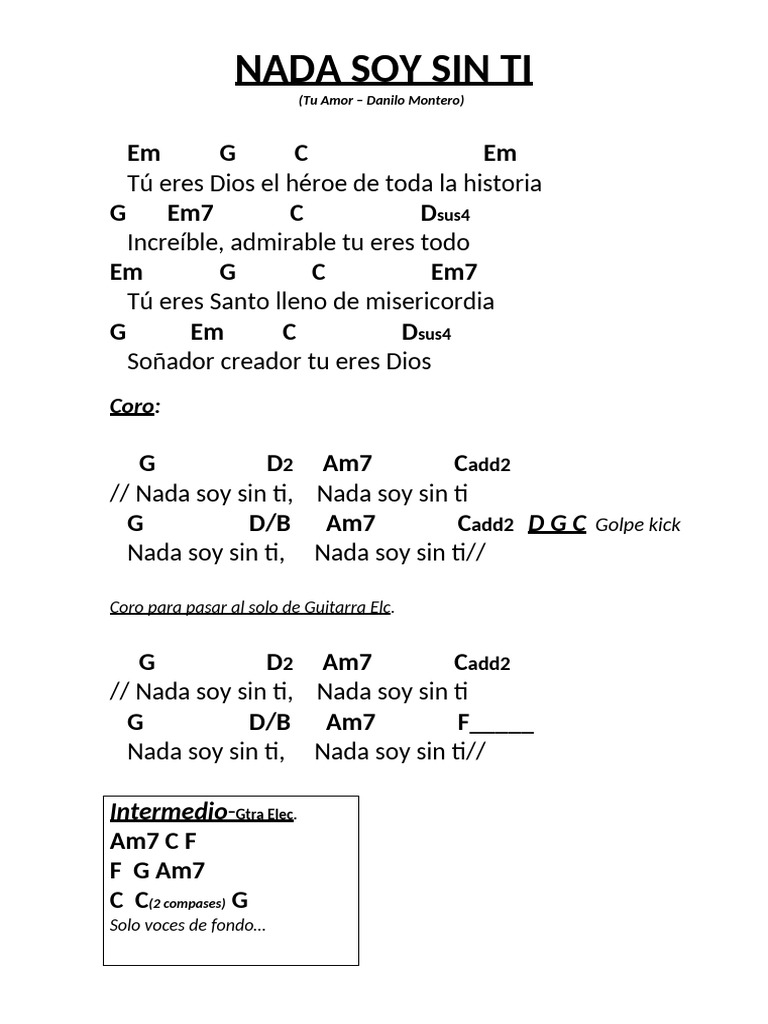 NADA SOY SIN TI
(Tu Amor – Danilo Montero)

Em G C Em
Tú eres Dios el héroe de toda la historia
G Em7 C Dsus4
Increíble, admirable tu eres todo
Em G C Em7
Tú eres Santo lleno de misericordia
G Em C Dsus4
Soñador creador tu eres Dios

Coro:

G D2 Am7 Cadd2
// Nada soy sin ti, Nada soy sin ti
G D/B Am7 Cadd2 D G C Golpe kick
Nada soy sin ti, Nada soy sin ti//

Coro para pasar al solo de Guitarra Elc.

G D2 Am7 Cadd2
// Nada soy sin ti, Nada soy sin ti
G D/B Am7 F______
Nada soy sin ti, Nada soy sin ti//

Intermedio-Gtra Elec.
Am7 C F
F G Am7
C C(2 compases) G
Solo voces de fondo…